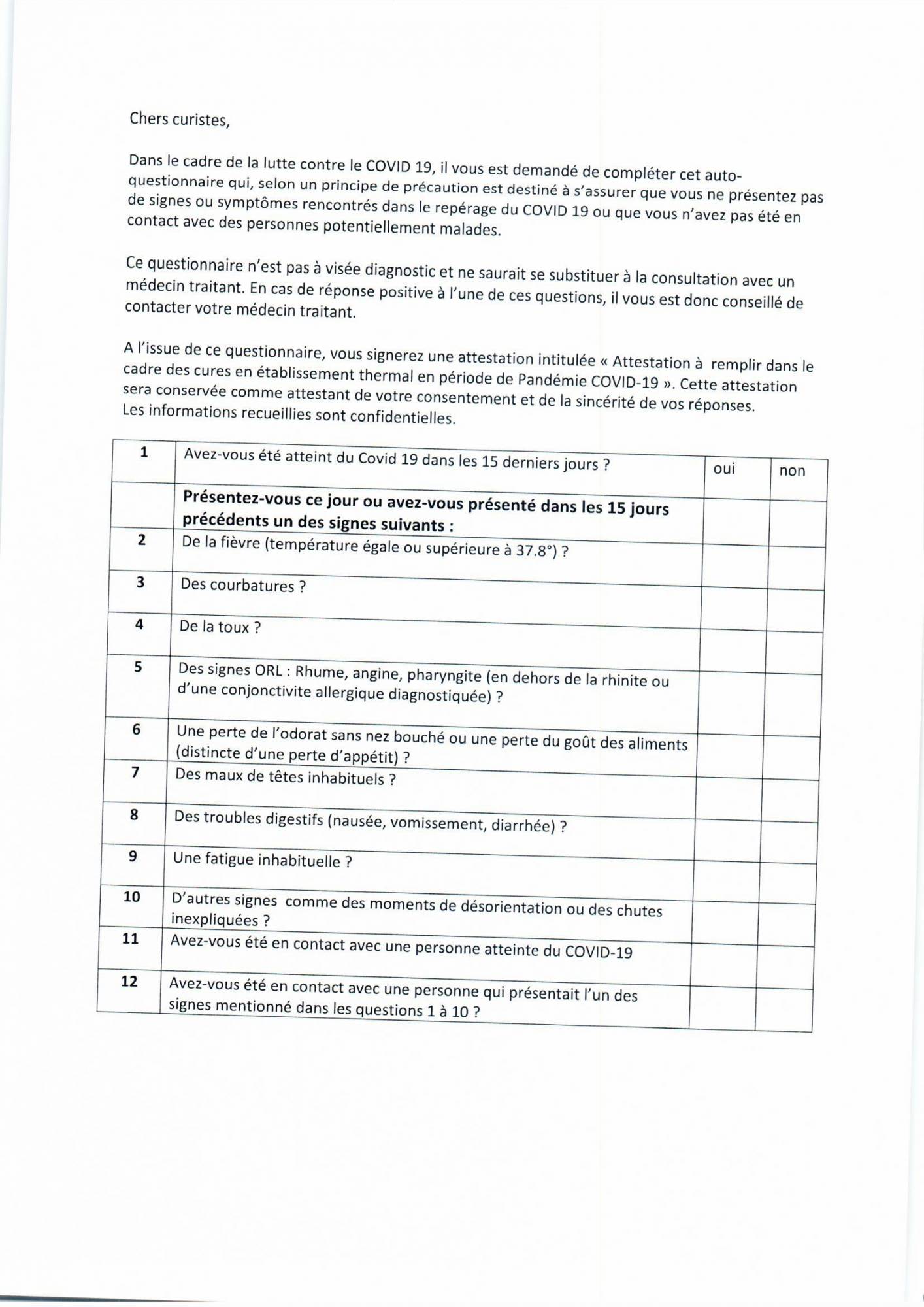 Chers curistes,

Dans le cadre de la lutte contre le COVID 19, il vous est demandé de compléter cet auto-questionnaire qui, selon un principe de précaution est destiné à s'assurer que vous ne présentez pas de signes ou symptômes rencontrés dans le repérage du COVID 19 ou que vous n'avez pas été en contact avec des personnes potentiellement malades.

Ce questionnaire n'est pas à visée diagnostic et ne saurait se substituer à la consultation avec un médecin traitant. En cas de réponse positive à l'une de ces questions, il vous est donc conseillé de contacter votre médecin traitant.

A l'issue de ce questionnaire, vous signerez une attestation intitulée « Attestation à remplir dans le cadre des cures en établissement thermal en période de Pandémie COVID-19 ». Cette attestation sera conservée comme attestant de votre consentement et de la sincérité de vos réponses. Les informations recueillies sont confidentielles.

| 1 | Avez-vous été atteint du Covid 19 dans les 15 derniers jours ? | oui | non |
|---|---|---|---|
| | **Présentez-vous ce jour ou avez-vous présenté dans les 15 jours précédents un des signes suivants :** | | |
| 2 | De la fièvre (température égale ou supérieure à 37.8°) ? | | |
| 3 | Des courbatures ? | | |
| 4 | De la toux ? | | |
| 5 | Des signes ORL : Rhume, angine, pharyngite (en dehors de la rhinite ou d'une conjonctivite allergique diagnostiquée) ? | | |
| 6 | Une perte de l'odorat sans nez bouché ou une perte du goût des aliments (distincte d'une perte d'appétit) ? | | |
| 7 | Des maux de têtes inhabituels ? | | |
| 8 | Des troubles digestifs (nausée, vomissement, diarrhée) ? | | |
| 9 | Une fatigue inhabituelle ? | | |
| 10 | D'autres signes comme des moments de désorientation ou des chutes inexpliquées ? | | |
| 11 | Avez-vous été en contact avec une personne atteinte du COVID-19 | | |
| 12 | Avez-vous été en contact avec une personne qui présentait l'un des signes mentionné dans les questions 1 à 10 ? | | |